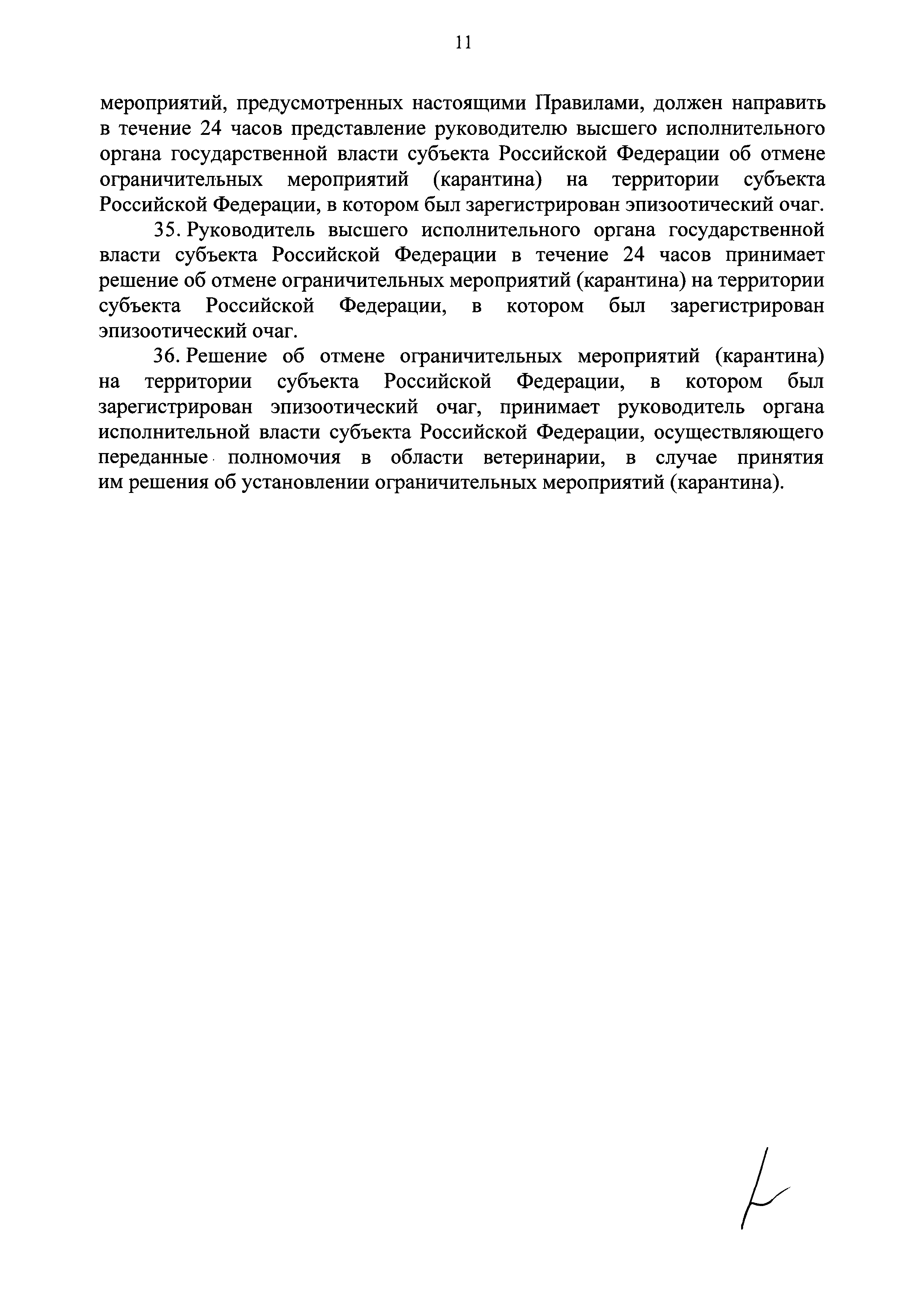 11

мероприятий, предусмотренных настоящими Правилами, должен направить в течение 24 часов представление руководителю высшего исполнительного органа государственной власти субъекта Российской Федерации об отмене ограничительных мероприятий (карантина) на территории субъекта Российской Федерации, в котором был зарегистрирован эпизоотический очаг.

35. Руководитель высшего исполнительного органа государственной власти субъекта Российской Федерации в течение 24 часов принимает решение об отмене ограничительных мероприятий (карантина) на территории субъекта Российской Федерации, в котором был зарегистрирован эпизоотический очаг.

36. Решение об отмене ограничительных мероприятий (карантина) на территории субъекта Российской Федерации, в котором был зарегистрирован эпизоотический очаг, принимает руководитель органа исполнительной власти субъекта Российской Федерации, осуществляющего переданные полномочия в области ветеринарии, в случае принятия им решения об установлении ограничительных мероприятий (карантина).